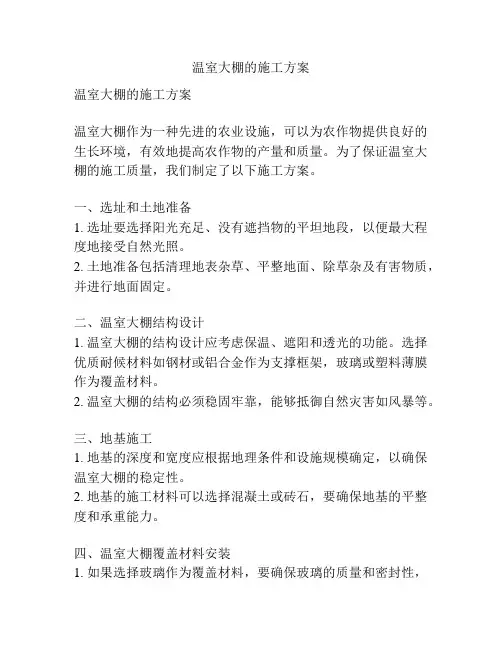 温室大棚的施工方案

温室大棚的施工方案

温室大棚作为一种先进的农业设施，可以为农作物提供良好的生长环境，有效地提高农作物的产量和质量。为了保证温室大棚的施工质量，我们制定了以下施工方案。

一、选址和土地准备
1. 选址要选择阳光充足、没有遮挡物的平坦地段，以便最大程度地接受自然光照。
2. 土地准备包括清理地表杂草、平整地面、除草杂及有害物质，并进行地面固定。

二、温室大棚结构设计
1. 温室大棚的结构设计应考虑保温、遮阳和透光的功能。选择优质耐候材料如钢材或铝合金作为支撑框架，玻璃或塑料薄膜作为覆盖材料。
2. 温室大棚的结构必须稳固牢靠，能够抵御自然灾害如风暴等。

三、地基施工
1. 地基的深度和宽度应根据地理条件和设施规模确定，以确保温室大棚的稳定性。
2. 地基的施工材料可以选择混凝土或砖石，要确保地基的平整度和承重能力。

四、温室大棚覆盖材料安装
1. 如果选择玻璃作为覆盖材料，要确保玻璃的质量和密封性，